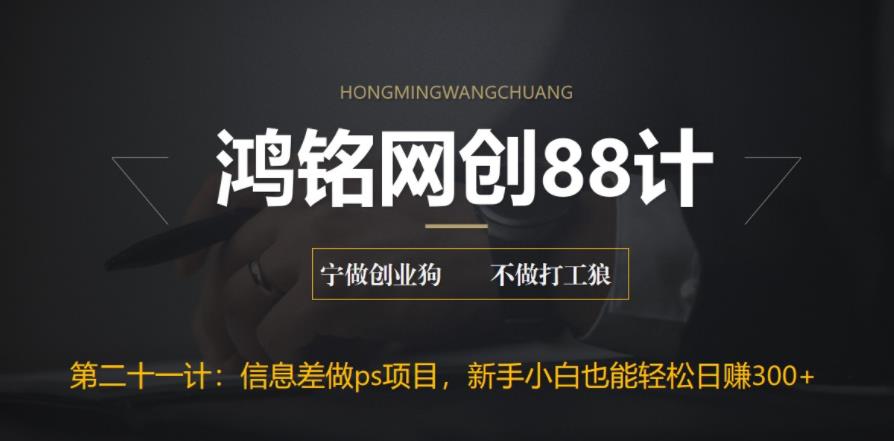 HONGMINGWANGCHUANG

鸿铭网创88计

宁做创业狗　　不做打工狼

第二十一计：信息差做ps项目，新手小白也能轻松日赚300+